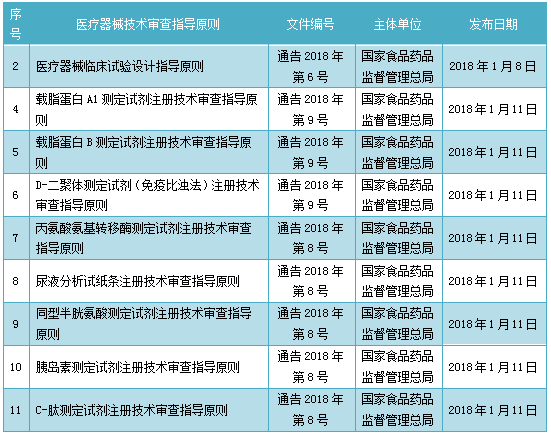 | 序号 | 医疗器械技术审查指导原则 | 文件编号 | 主体单位 | 发布日期 |
|---|---|---|---|---|
| 2 | 医疗器械临床试验设计指导原则 | 通告 2018 年第 6 号 | 国家食品药品监督管理总局 | 2018 年 1 月 8 日 |
| 4 | 载脂蛋白 A1 测定试剂注册技术审查指导原则 | 通告 2018 年第 9 号 | 国家食品药品监督管理总局 | 2018 年 1 月 11 日 |
| 5 | 载脂蛋白 B 测定试剂注册技术审查指导原则 | 通告 2018 年第 9 号 | 国家食品药品监督管理总局 | 2018 年 1 月 11 日 |
| 6 | D-二聚体测定试剂（免疫比浊法）注册技术审查指导原则 | 通告 2018 年第 9 号 | 国家食品药品监督管理总局 | 2018 年 1 月 11 日 |
| 7 | 丙氨酸氨基转移酶测定试剂注册技术审查指导原则 | 通告 2018 年第 8 号 | 国家食品药品监督管理总局 | 2018 年 1 月 11 日 |
| 8 | 尿液分析试纸条注册技术审查指导原则 | 通告 2018 年第 8 号 | 国家食品药品监督管理总局 | 2018 年 1 月 11 日 |
| 9 | 同型半胱氨酸测定试剂注册技术审查指导原则 | 通告 2018 年第 8 号 | 国家食品药品监督管理总局 | 2018 年 1 月 11 日 |
| 10 | 胰岛素测定试剂注册技术审查指导原则 | 通告 2018 年第 8 号 | 国家食品药品监督管理总局 | 2018 年 1 月 11 日 |
| 11 | C-肽测定试剂注册技术审查指导原则 | 通告 2018 年第 8 号 | 国家食品药品监督管理总局 | 2018 年 1 月 11 日 |